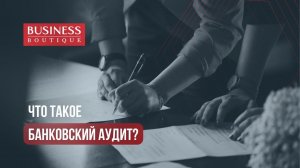 BUSINESS
BOUTIQUE

ЧТО ТАКОЕ
БАНКОВСКИЙ АУДИТ?